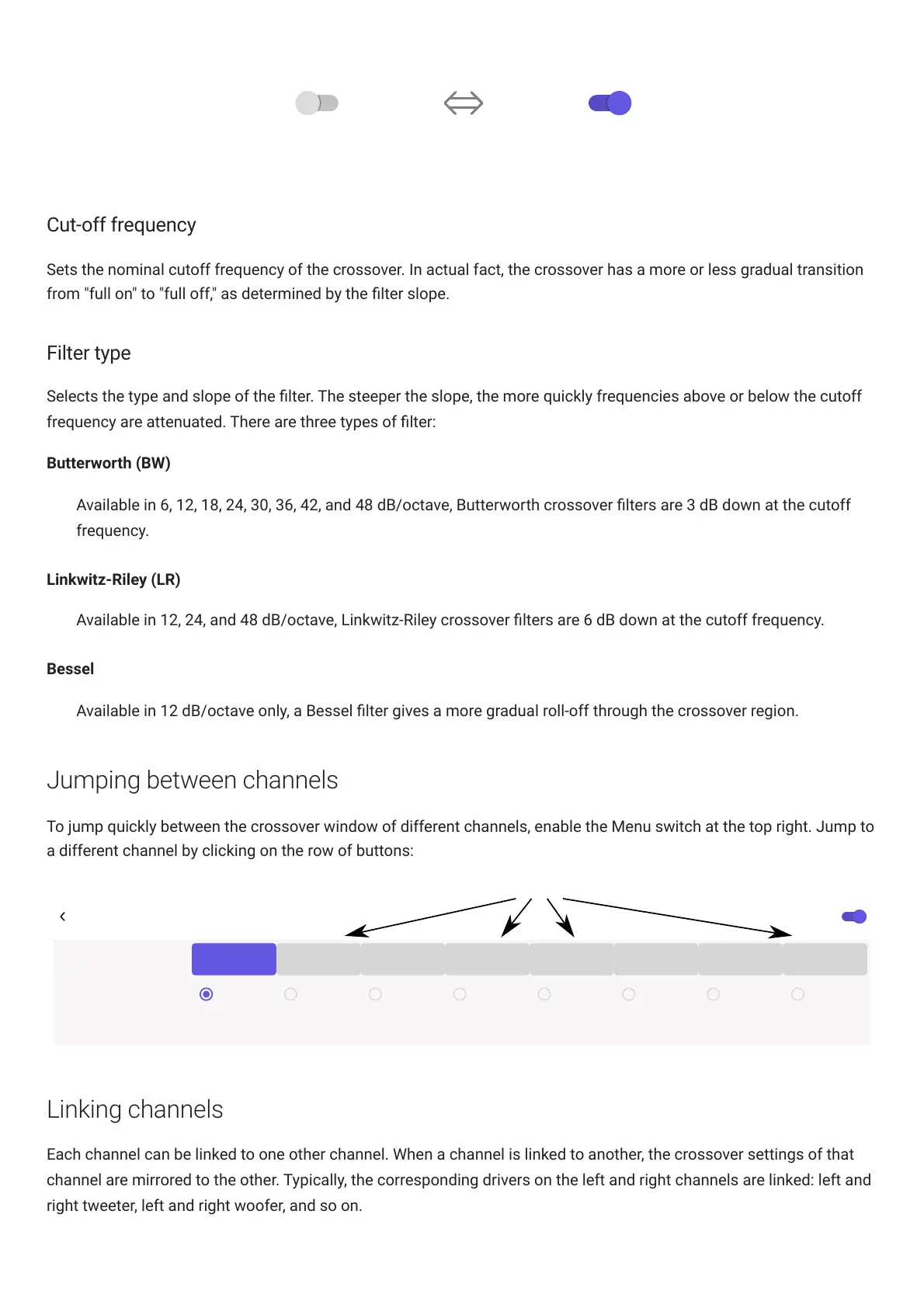 Cut-off frequency

Sets the nominal cutoff frequency of the crossover. In actual fact, the crossover has a more or less gradual transition from "full on" to "full off," as determined by the filter slope.

Filter type

Selects the type and slope of the filter. The steeper the slope, the more quickly frequencies above or below the cutoff frequency are attenuated. There are three types of filter:

Butterworth (BW)

Available in 6, 12, 18, 24, 30, 36, 42, and 48 dB/octave, Butterworth crossover filters are 3 dB down at the cutoff frequency.

Linkwitz-Riley (LR)

Available in 12, 24, and 48 dB/octave, Linkwitz-Riley crossover filters are 6 dB down at the cutoff frequency.

Bessel

Available in 12 dB/octave only, a Bessel filter gives a more gradual roll-off through the crossover region.

Jumping between channels

To jump quickly between the crossover window of different channels, enable the Menu switch at the top right. Jump to a different channel by clicking on the row of buttons:

‹

Linking channels

Each channel can be linked to one other channel. When a channel is linked to another, the crossover settings of that channel are mirrored to the other. Typically, the corresponding drivers on the left and right channels are linked: left and right tweeter, left and right woofer, and so on.